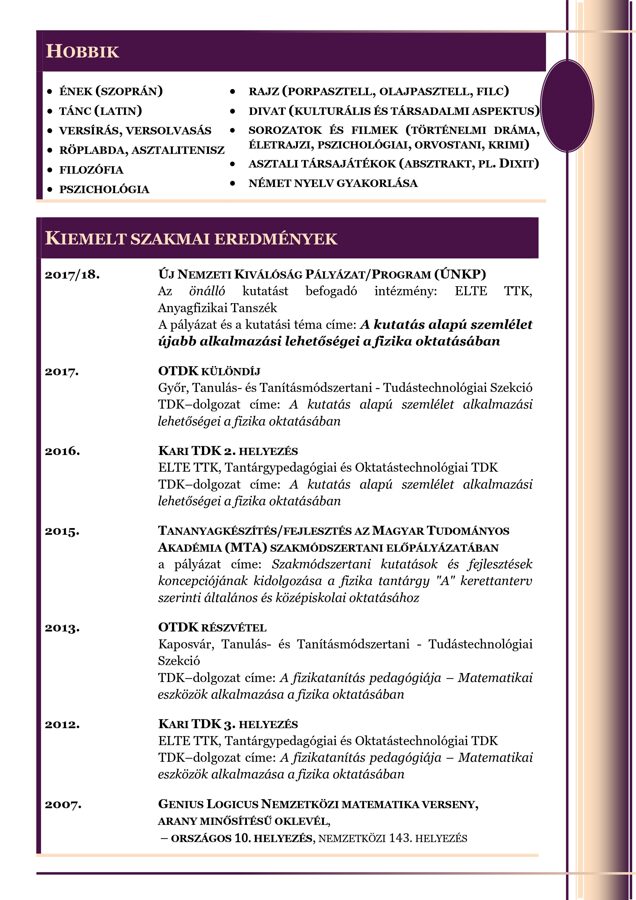 HOBBIK

- ÉNEK (SZOPRÁN)
- TÁNC (LATIN)
- VERSÍRÁS, VERSOLVASÁS
- RÖPLABDA, ASZTALITENISZ
- FILOZÓFIA
- PSZICHOLÓGIA

- RAJZ (PORPASZTELL, OLAJPASZTELL, FILC)
- DIVAT (KULTURÁLIS ÉS TÁRSADALMI ASPEKTUS)
- SOROZATOK ÉS FILMEK (TÖRTÉNELMI DRÁMA, ÉLETRAJZI, PSZICHOLÓGIAI, ORVOSTANI, KRIMI)
- ASZTALI TÁRSAJÁTÉKOK (ABSZTRAKT, PL. DIXIT)
- NÉMET NYELV GYAKORLÁSA

KIEMELT SZAKMAI EREDMÉNYEK

2017/18. ÚJ NEMZETI KIVÁLÓSÁG PÁLYÁZAT/PROGRAM (ÚNKP)
Az önálló kutatást befogadó intézmény: ELTE TTK, Anyagfizikai Tanszék
A pályázat és a kutatási téma címe: A kutatás alapú szemlélet újabb alkalmazási lehetőségei a fizika oktatásában

2017. OTDK KÜLÖNDÍJ
Győr, Tanulás- és Tanításmódszertani - Tudástechnológiai Szekció
TDK–dolgozat címe: A kutatás alapú szemlélet alkalmazási lehetőségei a fizika oktatásában

2016. KARI TDK 2. HELYEZÉS
ELTE TTK, Tantárgypedagógiai és Oktatástechnológiai TDK
TDK–dolgozat címe: A kutatás alapú szemlélet alkalmazási lehetőségei a fizika oktatásában

2015. TANANYAGKÉSZÍTÉS/FEJLESZTÉS AZ MAGYAR TUDOMÁNYOS AKADÉMIA (MTA) SZAKMÓDSZERTANI ELŐPÁLYÁZATÁBAN
a pályázat címe: Szakmódszertani kutatások és fejlesztések koncepciójának kidolgozása a fizika tantárgy "A" kerettanterv szerinti általános és középiskolai oktatásához

2013. OTDK RÉSZVÉTEL
Kaposvár, Tanulás- és Tanításmódszertani - Tudástechnológiai Szekció
TDK–dolgozat címe: A fizikatanítás pedagógiája – Matematikai eszközök alkalmazása a fizika oktatásában

2012. KARI TDK 3. HELYEZÉS
ELTE TTK, Tantárgypedagógiai és Oktatástechnológiai TDK
TDK–dolgozat címe: A fizikatanítás pedagógiája – Matematikai eszközök alkalmazása a fizika oktatásában

2007. GENIUS LOGICUS NEMZETKÖZI MATEMATIKA VERSENY, ARANY MINŐSÍTÉSŰ OKLEVÉL,
– ORSZÁGOS 10. HELYEZÉS, NEMZETKÖZI 143. HELYEZÉS